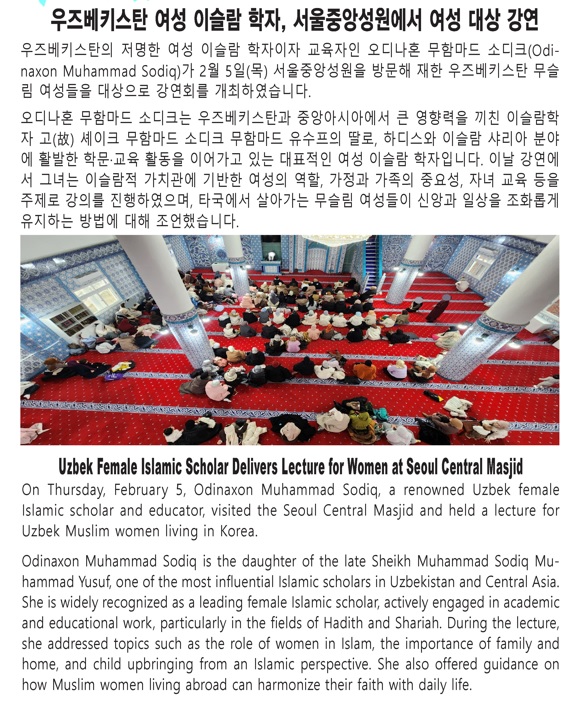 우즈베키스탄 여성 이슬람 학자, 서울중앙성원에서 여성 대상 강연

우즈베키스탄의 저명한 여성 이슬람 학자이자 교육자인 오디나혼 무함마드 소디크(Odinaxon Muhammad Sodiq)가 2월 5일(목) 서울중앙성원을 방문해 재한 우즈베키스탄 무슬림 여성들을 대상으로 강연회를 개최하였습니다.

오디나혼 무함마드 소디크는 우즈베키스탄과 중앙아시아에서 큰 영향력을 끼친 이슬람학자 고(故) 셰이크 무함마드 소디크 무함마드 유수프의 딸로, 하디스와 이슬람 샤리아 분야에 활발한 학문·교육 활동을 이어가고 있는 대표적인 여성 이슬람 학자입니다. 이날 강연에서 그녀는 이슬람적 가치관에 기반한 여성의 역할, 가정과 가족의 중요성, 자녀 교육 등을 주제로 강의를 진행하였으며, 타국에서 살아가는 무슬림 여성들이 신앙과 일상을 조화롭게 유지하는 방법에 대해 조언했습니다.

Uzbek Female Islamic Scholar Delivers Lecture for Women at Seoul Central Masjid

On Thursday, February 5, Odinaxon Muhammad Sodiq, a renowned Uzbek female Islamic scholar and educator, visited the Seoul Central Masjid and held a lecture for Uzbek Muslim women living in Korea.

Odinaxon Muhammad Sodiq is the daughter of the late Sheikh Muhammad Sodiq Muhammad Yusuf, one of the most influential Islamic scholars in Uzbekistan and Central Asia. She is widely recognized as a leading female Islamic scholar, actively engaged in academic and educational work, particularly in the fields of Hadith and Shariah. During the lecture, she addressed topics such as the role of women in Islam, the importance of family and home, and child upbringing from an Islamic perspective. She also offered guidance on how Muslim women living abroad can harmonize their faith with daily life.